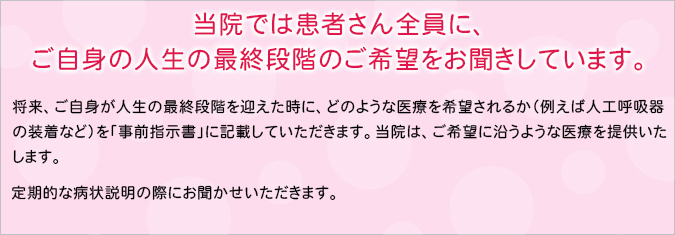 当院では患者さん全員に、
ご自身の人生の最終段階のご希望をお聞きしています。

将来、ご自身が人生の最終段階を迎えた時に、どのような医療を希望されるか（例えば人工呼吸器の装着など）を「事前指示書」に記載していただきます。当院は、ご希望に沿うような医療を提供いたします。

定期的な病状説明の際にお聞かせいただきます。